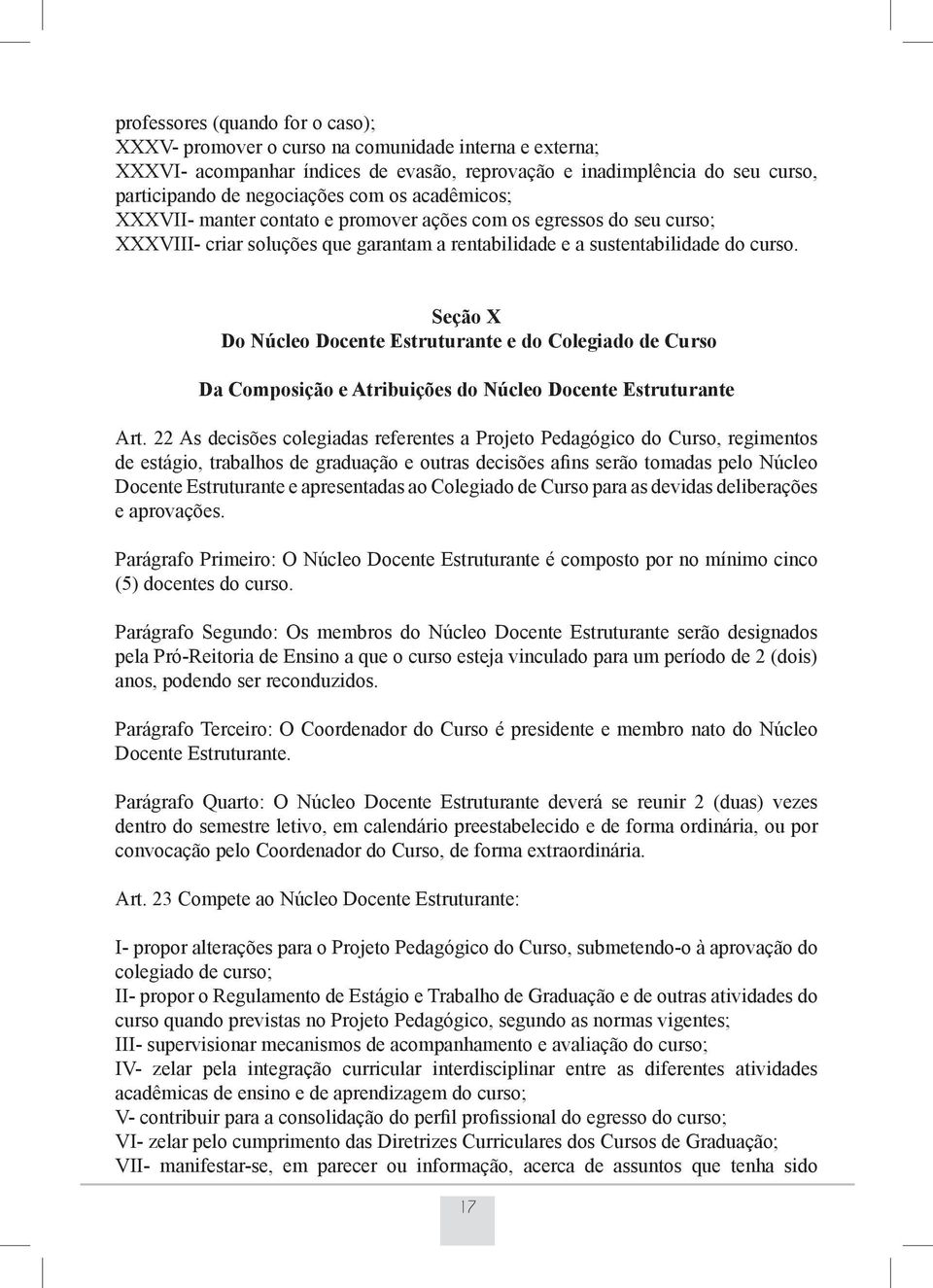 professores (quando for o caso);
XXXV- promover o curso na comunidade interna e externa;
XXXVI- acompanhar índices de evasão, reprovação e inadimplência do seu curso, participando de negociações com os acadêmicos;
XXXVII- manter contato e promover ações com os egressos do seu curso;
XXXVIII- criar soluções que garantam a rentabilidade e a sustentabilidade do curso.

Seção X
Do Núcleo Docente Estruturante e do Colegiado de Curso

Da Composição e Atribuições do Núcleo Docente Estruturante

Art. 22 As decisões colegiadas referentes a Projeto Pedagógico do Curso, regimentos de estágio, trabalhos de graduação e outras decisões afins serão tomadas pelo Núcleo Docente Estruturante e apresentadas ao Colegiado de Curso para as devidas deliberações e aprovações.

Parágrafo Primeiro: O Núcleo Docente Estruturante é composto por no mínimo cinco (5) docentes do curso.

Parágrafo Segundo: Os membros do Núcleo Docente Estruturante serão designados pela Pró-Reitoria de Ensino a que o curso esteja vinculado para um período de 2 (dois) anos, podendo ser reconduzidos.

Parágrafo Terceiro: O Coordenador do Curso é presidente e membro nato do Núcleo Docente Estruturante.

Parágrafo Quarto: O Núcleo Docente Estruturante deverá se reunir 2 (duas) vezes dentro do semestre letivo, em calendário preestabelecido e de forma ordinária, ou por convocação pelo Coordenador do Curso, de forma extraordinária.

Art. 23 Compete ao Núcleo Docente Estruturante:

I- propor alterações para o Projeto Pedagógico do Curso, submetendo-o à aprovação do colegiado de curso;
II- propor o Regulamento de Estágio e Trabalho de Graduação e de outras atividades do curso quando previstas no Projeto Pedagógico, segundo as normas vigentes;
III- supervisionar mecanismos de acompanhamento e avaliação do curso;
IV- zelar pela integração curricular interdisciplinar entre as diferentes atividades acadêmicas de ensino e de aprendizagem do curso;
V- contribuir para a consolidação do perfil profissional do egresso do curso;
VI- zelar pelo cumprimento das Diretrizes Curriculares dos Cursos de Graduação;
VII- manifestar-se, em parecer ou informação, acerca de assuntos que tenha sido

17